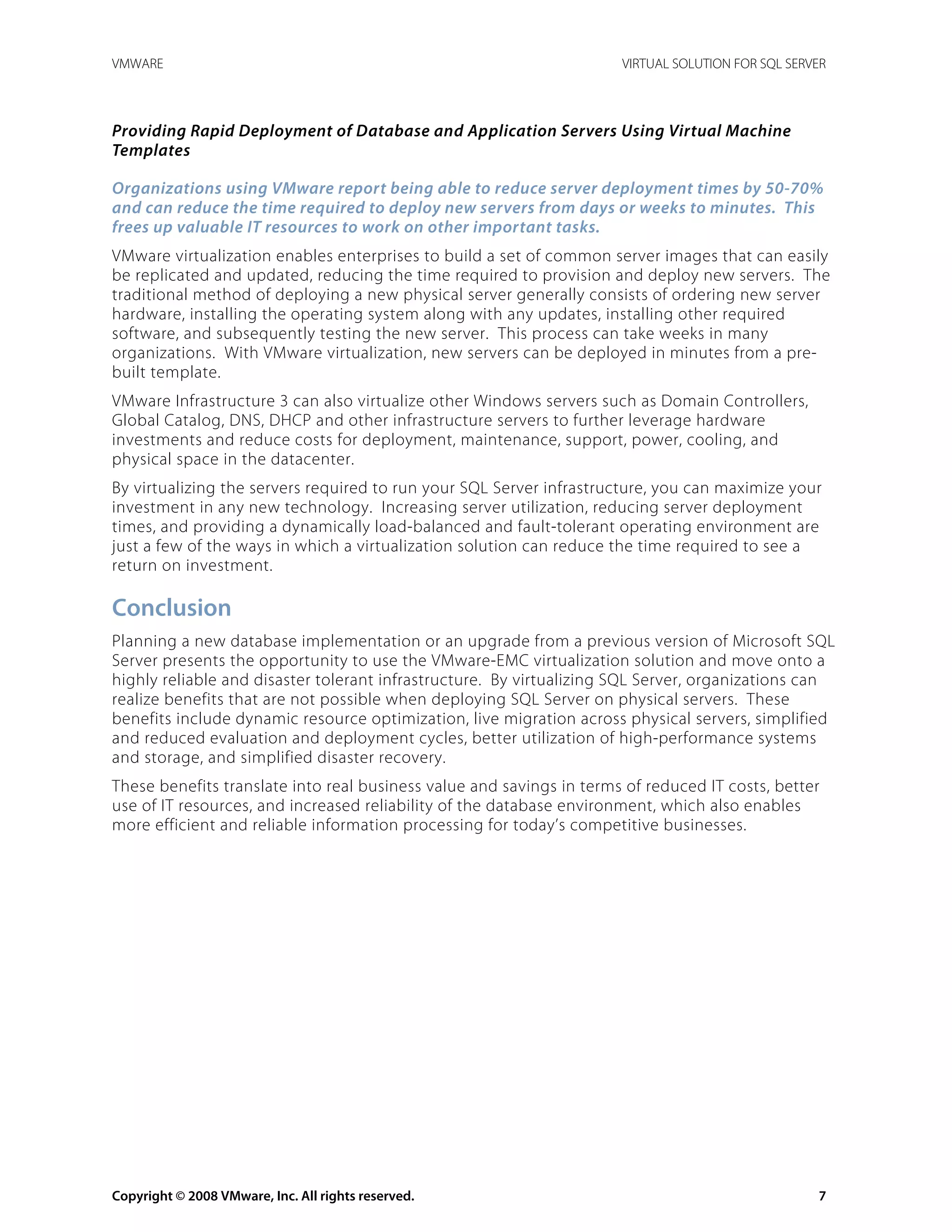 VMWARE

VIRTUAL SOLUTION FOR SQL SERVER

Providing Rapid Deployment of Database and Application Servers Using Virtual Machine Templates

Organizations using VMware report being able to reduce server deployment times by 50-70% and can reduce the time required to deploy new servers from days or weeks to minutes. This frees up valuable IT resources to work on other important tasks.

VMware virtualization enables enterprises to build a set of common server images that can easily be replicated and updated, reducing the time required to provision and deploy new servers. The traditional method of deploying a new physical server generally consists of ordering new server hardware, installing the operating system along with any updates, installing other required software, and subsequently testing the new server. This process can take weeks in many organizations. With VMware virtualization, new servers can be deployed in minutes from a pre-built template.

VMware Infrastructure 3 can also virtualize other Windows servers such as Domain Controllers, Global Catalog, DNS, DHCP and other infrastructure servers to further leverage hardware investments and reduce costs for deployment, maintenance, support, power, cooling, and physical space in the datacenter.

By virtualizing the servers required to run your SQL Server infrastructure, you can maximize your investment in any new technology. Increasing server utilization, reducing server deployment times, and providing a dynamically load-balanced and fault-tolerant operating environment are just a few of the ways in which a virtualization solution can reduce the time required to see a return on investment.

Conclusion

Planning a new database implementation or an upgrade from a previous version of Microsoft SQL Server presents the opportunity to use the VMware-EMC virtualization solution and move onto a highly reliable and disaster tolerant infrastructure. By virtualizing SQL Server, organizations can realize benefits that are not possible when deploying SQL Server on physical servers. These benefits include dynamic resource optimization, live migration across physical servers, simplified and reduced evaluation and deployment cycles, better utilization of high-performance systems and storage, and simplified disaster recovery.

These benefits translate into real business value and savings in terms of reduced IT costs, better use of IT resources, and increased reliability of the database environment, which also enables more efficient and reliable information processing for today's competitive businesses.

Copyright © 2008 VMware, Inc. All rights reserved.

7